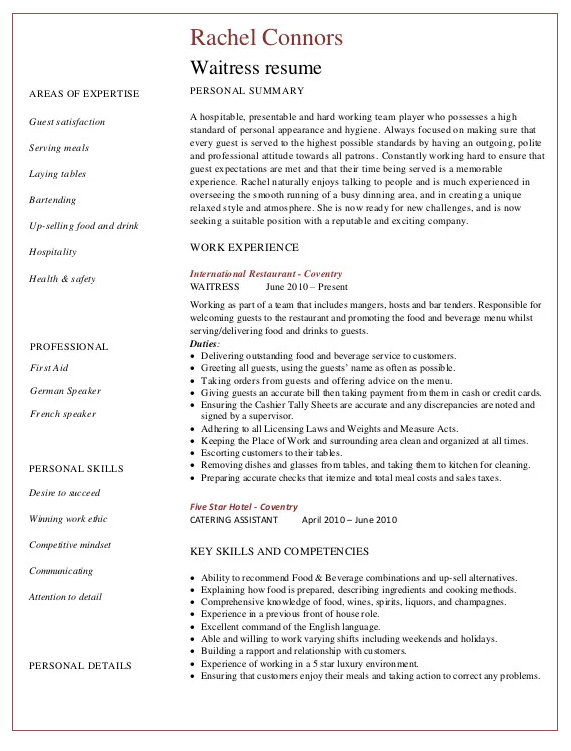 Rachel Connors

Waitress resume

AREAS OF EXPERTISE

Guest satisfaction

Serving meals

Laying tables

Bartending

Up-selling food and drink

Hospitality

Health & safety

PROFESSIONAL

First Aid

German Speaker

French speaker

PERSONAL SKILLS

Desire to succeed

Winning work ethic

Competitive mindset

Communicating

Attention to detail

PERSONAL DETAILS

PERSONAL SUMMARY

A hospitable, presentable and hard working team player who possesses a high standard of personal appearance and hygiene. Always focused on making sure that every guest is served to the highest possible standards by having an outgoing, polite and professional attitude towards all patrons. Constantly working hard to ensure that guest expectations are met and that their time being served is a memorable experience. Rachel naturally enjoys talking to people and is much experienced in overseeing the smooth running of a busy dinning area, and in creating a unique relaxed style and atmosphere. She is now ready for new challenges, and is now seeking a suitable position with a reputable and exciting company.

WORK EXPERIENCE

International Restaurant - Coventry
WAITRESS June 2010 – Present

Working as part of a team that includes mangers, hosts and bar tenders. Responsible for welcoming guests to the restaurant and promoting the food and beverage menu whilst serving/delivering food and drinks to guests.
Duties:
• Delivering outstanding food and beverage service to customers.
• Greeting all guests, using the guests' name as often as possible.
• Taking orders from guests and offering advice on the menu.
• Giving guests an accurate bill then taking payment from them in cash or credit cards.
• Ensuring the Cashier Tally Sheets are accurate and any discrepancies are noted and signed by a supervisor.
• Adhering to all Licensing Laws and Weights and Measure Acts.
• Keeping the Place of Work and surrounding area clean and organized at all times.
• Escorting customers to their tables.
• Removing dishes and glasses from tables, and taking them to kitchen for cleaning.
• Preparing accurate checks that itemize and total meal costs and sales taxes.

Five Star Hotel - Coventry
CATERING ASSISTANT April 2010 – June 2010

KEY SKILLS AND COMPETENCIES

• Ability to recommend Food & Beverage combinations and up-sell alternatives.
• Explaining how food is prepared, describing ingredients and cooking methods.
• Comprehensive knowledge of food, wines, spirits, liquors, and champagnes.
• Experience in a previous front of house role.
• Excellent command of the English language.
• Able and willing to work varying shifts including weekends and holidays.
• Building a rapport and relationship with customers.
• Experience of working in a 5 star luxury environment.
• Ensuring that customers enjoy their meals and taking action to correct any problems.